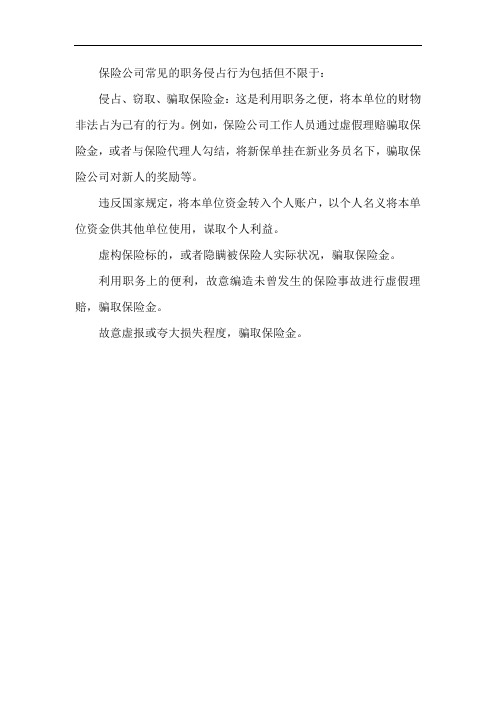 保险公司常见的职务侵占行为包括但不限于：

侵占、窃取、骗取保险金：这是利用职务之便，将本单位的财物非法占为己有的行为。例如，保险公司工作人员通过虚假理赔骗取保险金，或者与保险代理人勾结，将新保单挂在新业务员名下，骗取保险公司对新人的奖励等。

违反国家规定，将本单位资金转入个人账户，以个人名义将本单位资金供其他单位使用，谋取个人利益。

虚构保险标的，或者隐瞒被保险人实际状况，骗取保险金。

利用职务上的便利，故意编造未曾发生的保险事故进行虚假理赔，骗取保险金。

故意虚报或夸大损失程度，骗取保险金。